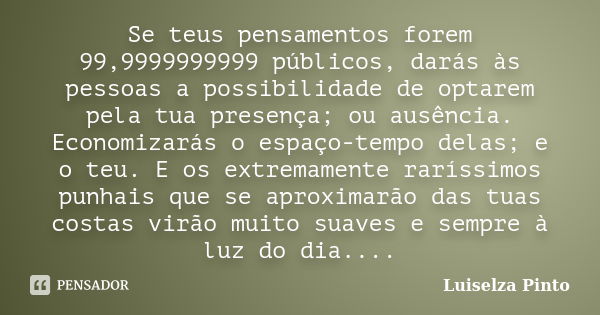 Se teus pensamentos forem 99,9999999999 públicos, darás às pessoas a possibilidade de optarem pela tua presença; ou ausência. Economizarás o espaço-tempo delas; e o teu. E os extremamente raríssimos punhais que se aproximarão das tuas costas virão muito suaves e sempre à luz do dia....

PENSADOR

Luiselza Pinto